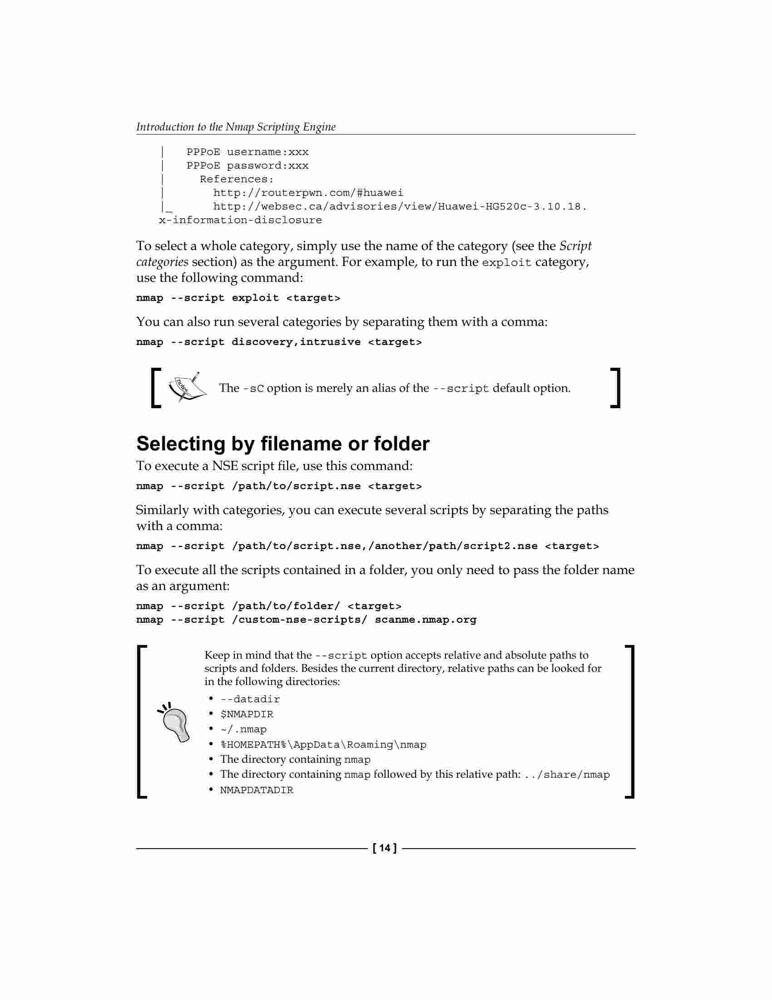 Introduction to the Nmap Scripting Engine

|   PPPoE username:xxx
|   PPPoE password:xxx
|     References:
|       http://routerpwn.com/#huawei
|_      http://websec.ca/advisories/view/Huawei-HG520c-3.10.18.x-information-disclosure

To select a whole category, simply use the name of the category (see the Script categories section) as the argument. For example, to run the exploit category, use the following command:

nmap --script exploit <target>

You can also run several categories by separating them with a comma:

nmap --script discovery,intrusive <target>

The -sC option is merely an alias of the --script default option.

Selecting by filename or folder

To execute a NSE script file, use this command:

nmap --script /path/to/script.nse <target>

Similarly with categories, you can execute several scripts by separating the paths with a comma:

nmap --script /path/to/script.nse,/another/path/script2.nse <target>

To execute all the scripts contained in a folder, you only need to pass the folder name as an argument:

nmap --script /path/to/folder/ <target>
nmap --script /custom-nse-scripts/ scanme.nmap.org

Keep in mind that the --script option accepts relative and absolute paths to scripts and folders. Besides the current directory, relative paths can be looked for in the following directories:

• --datadir
• $NMAPDIR
• ~/.nmap
• %HOMEPATH%\AppData\Roaming\nmap
• The directory containing nmap
• The directory containing nmap followed by this relative path: ../share/nmap
• NMAPDATADIR

[ 14 ]